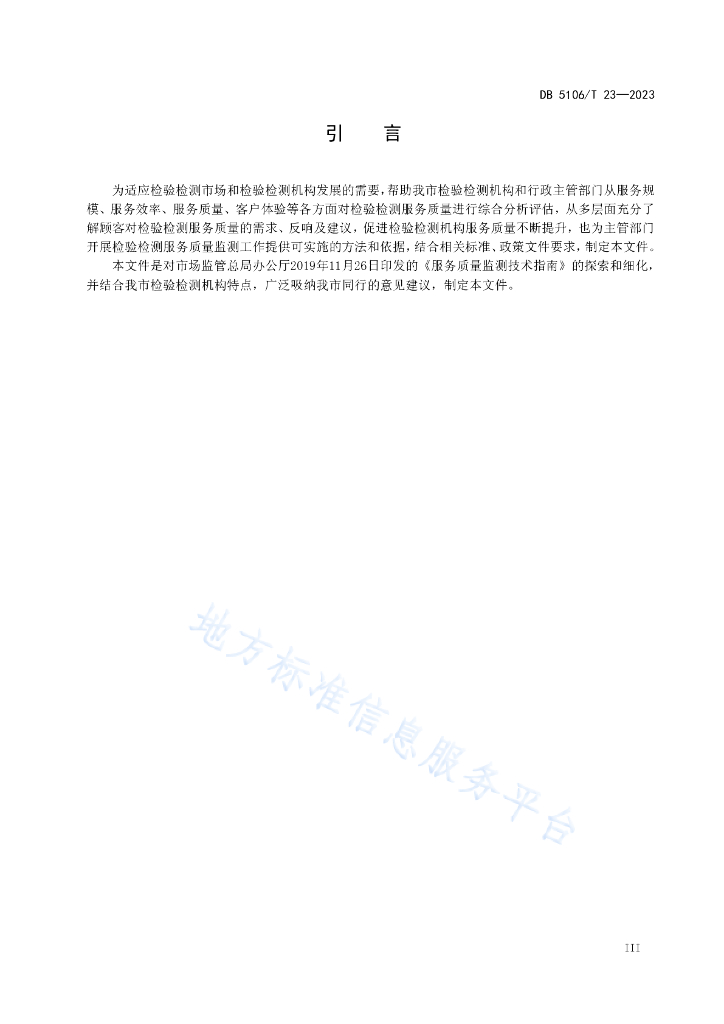 DB 5106/T 23—2023

引　言

为适应检验检测市场和检验检测机构发展的需要，帮助我市检验检测机构和行政主管部门从服务规模、服务效率、服务质量、客户体验等各方面对检验检测服务质量进行综合分析评估，从多层面充分了解顾客对检验检测服务质量的需求、反响及建议，促进检验检测机构服务质量不断提升，也为主管部门开展检验检测服务质量监测工作提供可实施的方法和依据，结合相关标准、政策文件要求，制定本文件。

本文件是对市场监管总局办公厅2019年11月26日印发的《服务质量监测技术指南》的探索和细化，并结合我市检验检测机构特点，广泛吸纳我市同行的意见建议，制定本文件。

地方标准信息服务平台

III